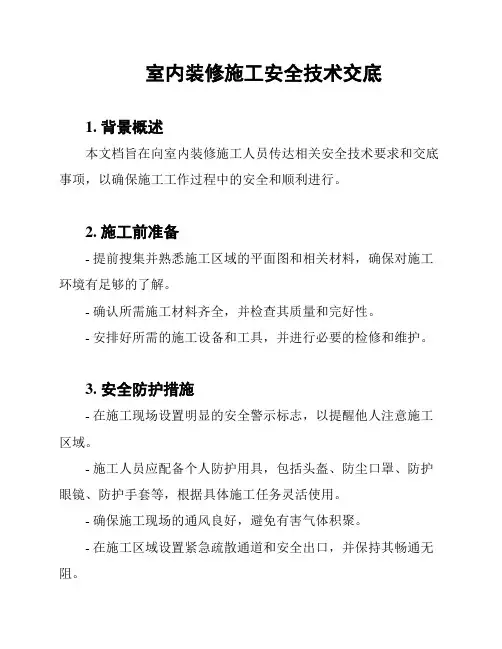 室内装修施工安全技术交底

1. 背景概述

本文档旨在向室内装修施工人员传达相关安全技术要求和交底事项，以确保施工工作过程中的安全和顺利进行。

2. 施工前准备

- 提前搜集并熟悉施工区域的平面图和相关材料，确保对施工环境有足够的了解。

- 确认所需施工材料齐全，并检查其质量和完好性。

- 安排好所需的施工设备和工具，并进行必要的检修和维护。

3. 安全防护措施

- 在施工现场设置明显的安全警示标志，以提醒他人注意施工区域。

- 施工人员应配备个人防护用具，包括头盔、防尘口罩、防护眼镜、防护手套等，根据具体施工任务灵活使用。

- 确保施工现场的通风良好，避免有害气体积聚。

- 在施工区域设置紧急疏散通道和安全出口，并保持其畅通无阻。